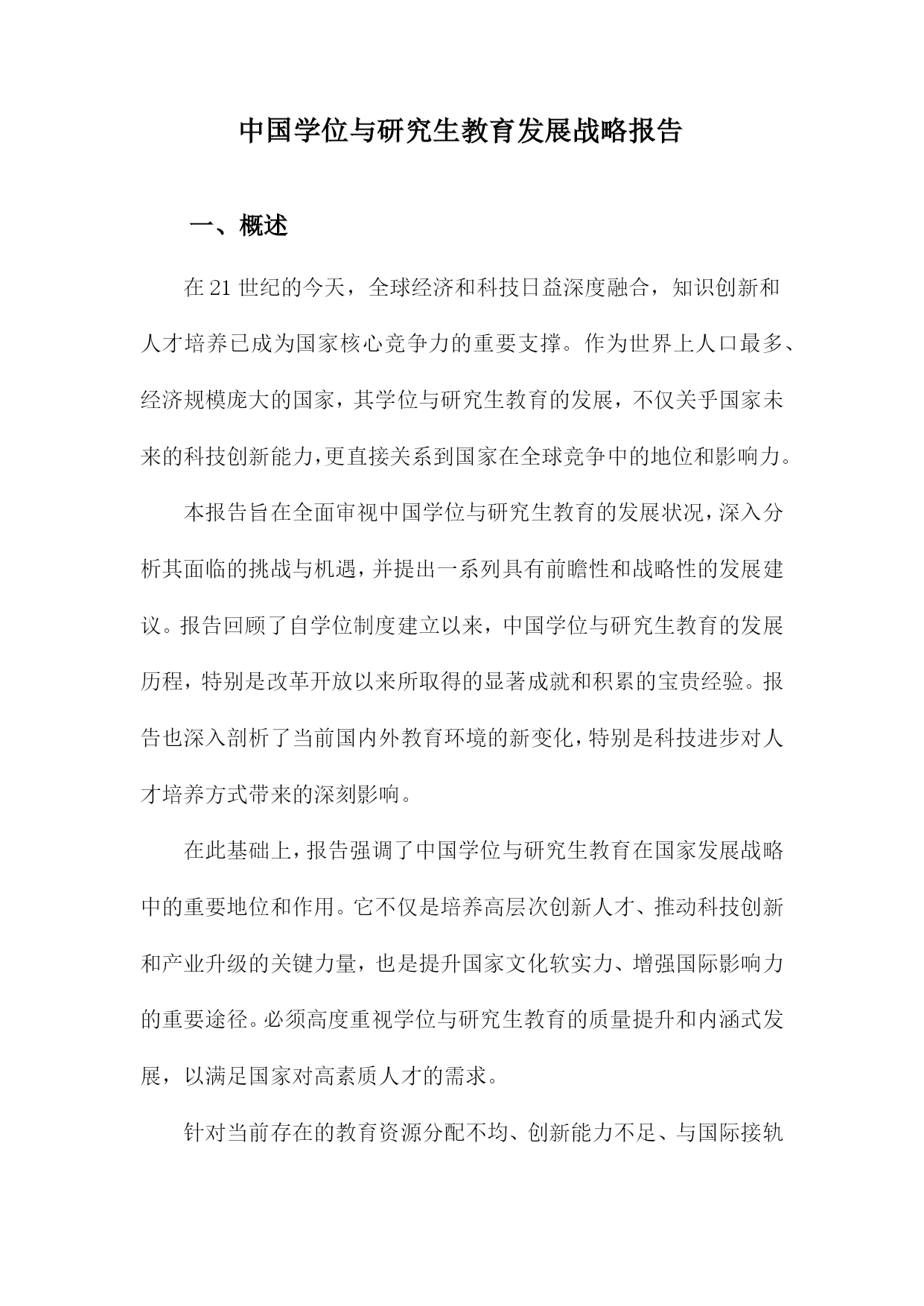 中国学位与研究生教育发展战略报告

一、概述

在21世纪的今天，全球经济和科技日益深度融合，知识创新和人才培养已成为国家核心竞争力的重要支撑。作为世界上人口最多、经济规模庞大的国家，其学位与研究生教育的发展，不仅关乎国家未来的科技创新能力，更直接关系到国家在全球竞争中的地位和影响力。

本报告旨在全面审视中国学位与研究生教育的发展状况，深入分析其面临的挑战与机遇，并提出一系列具有前瞻性和战略性的发展建议。报告回顾了自学位制度建立以来，中国学位与研究生教育的发展历程，特别是改革开放以来所取得的显著成就和积累的宝贵经验。报告也深入剖析了当前国内外教育环境的新变化，特别是科技进步对人才培养方式带来的深刻影响。

在此基础上，报告强调了中国学位与研究生教育在国家发展战略中的重要地位和作用。它不仅是培养高层次创新人才、推动科技创新和产业升级的关键力量，也是提升国家文化软实力、增强国际影响力的重要途径。必须高度重视学位与研究生教育的质量提升和内涵式发展，以满足国家对高素质人才的需求。

针对当前存在的教育资源分配不均、创新能力不足、与国际接轨